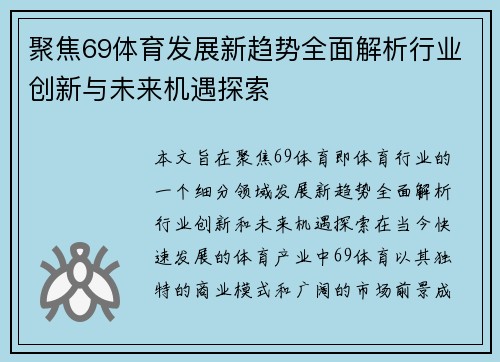 聚焦69体育发展新趋势全面解析行业创新与未来机遇探索

本文旨在聚焦69体育即体育行业的一个细分领域发展新趋势全面解析行业创新和未来机遇探索在当今快速发展的体育产业中69体育以其独特的商业模式和广阔的市场前景成